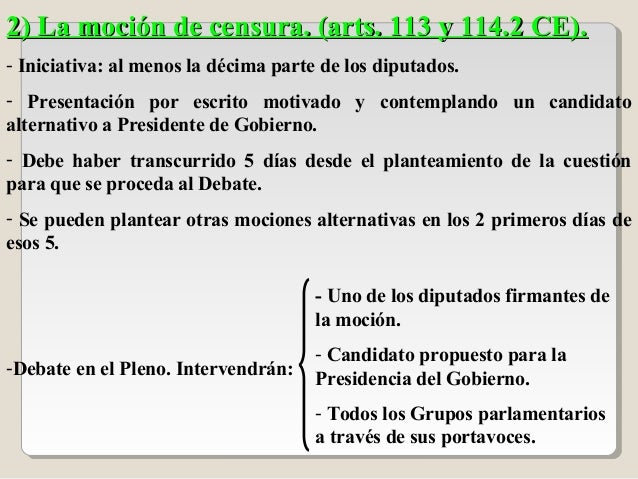 2) La moción de censura. (arts. 113 y 114.2 CE).

- Iniciativa: al menos la décima parte de los diputados.

- Presentación por escrito motivado y contemplando un candidato alternativo a Presidente de Gobierno.

- Debe haber transcurrido 5 días desde el planteamiento de la cuestión para que se proceda al Debate.

- Se pueden plantear otras mociones alternativas en los 2 primeros días de esos 5.

-Debate en el Pleno. Intervendrán:

- Uno de los diputados firmantes de la moción.

- Candidato propuesto para la Presidencia del Gobierno.

- Todos los Grupos parlamentarios a través de sus portavoces.